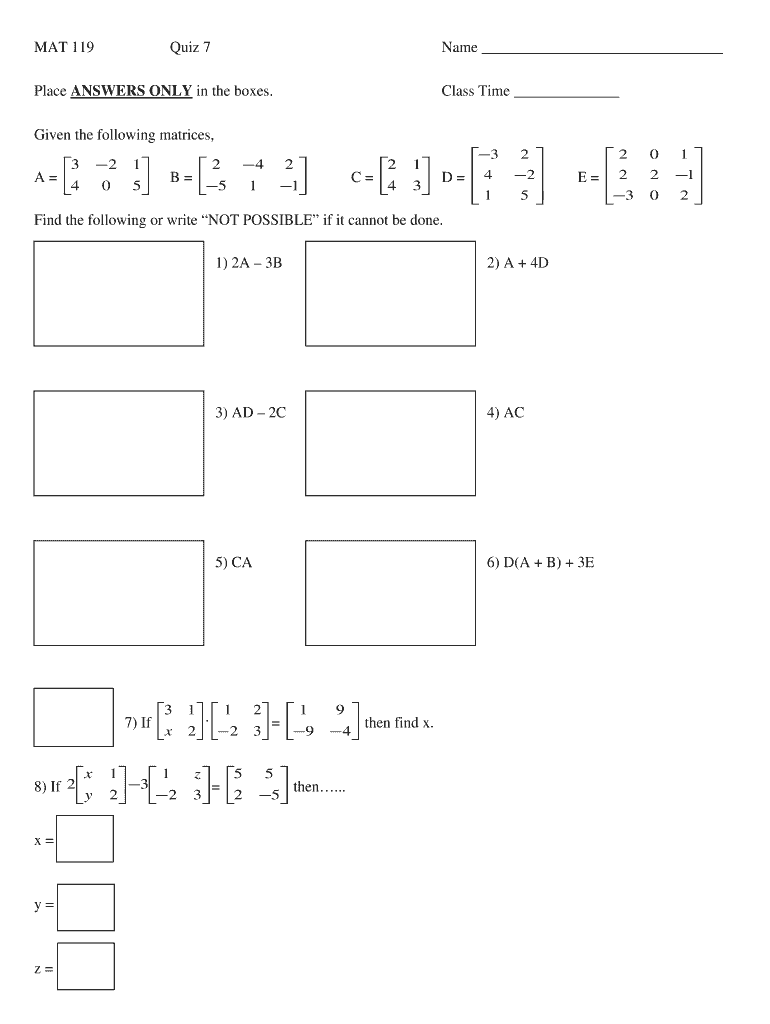 MAT 119 Quiz 7 Name ____

Place ANSWERS ONLY in the boxes. Class Time ____

Given the following matrices,

$A = \begin{bmatrix} 3 & -2 & 1 \\ 4 & 0 & 5 \end{bmatrix}$ $B = \begin{bmatrix} 2 & -4 & 2 \\ -5 & 1 & -1 \end{bmatrix}$ $C = \begin{bmatrix} 2 & 1 \\ 4 & 3 \end{bmatrix}$ $D = \begin{bmatrix} -3 & 2 \\ 4 & -2 \\ 1 & 5 \end{bmatrix}$ $E = \begin{bmatrix} 2 & 0 & 1 \\ 2 & 2 & -1 \\ -3 & 0 & 2 \end{bmatrix}$

Find the following or write "NOT POSSIBLE" if it cannot be done.

1) 2A – 3B

2) A + 4D

3) AD – 2C

4) AC

5) CA

6) D(A + B) + 3E

7) If $\begin{bmatrix} 3 & 1 \\ x & 2 \end{bmatrix} \cdot \begin{bmatrix} 1 & 2 \\ -2 & 3 \end{bmatrix} = \begin{bmatrix} 1 & 9 \\ -9 & -4 \end{bmatrix}$ then find x.

8) If $2\begin{bmatrix} x & 1 \\ y & 2 \end{bmatrix} - 3\begin{bmatrix} 1 & z \\ -2 & 3 \end{bmatrix} = \begin{bmatrix} 5 & 5 \\ 2 & -5 \end{bmatrix}$ then......

x =

y =

z =